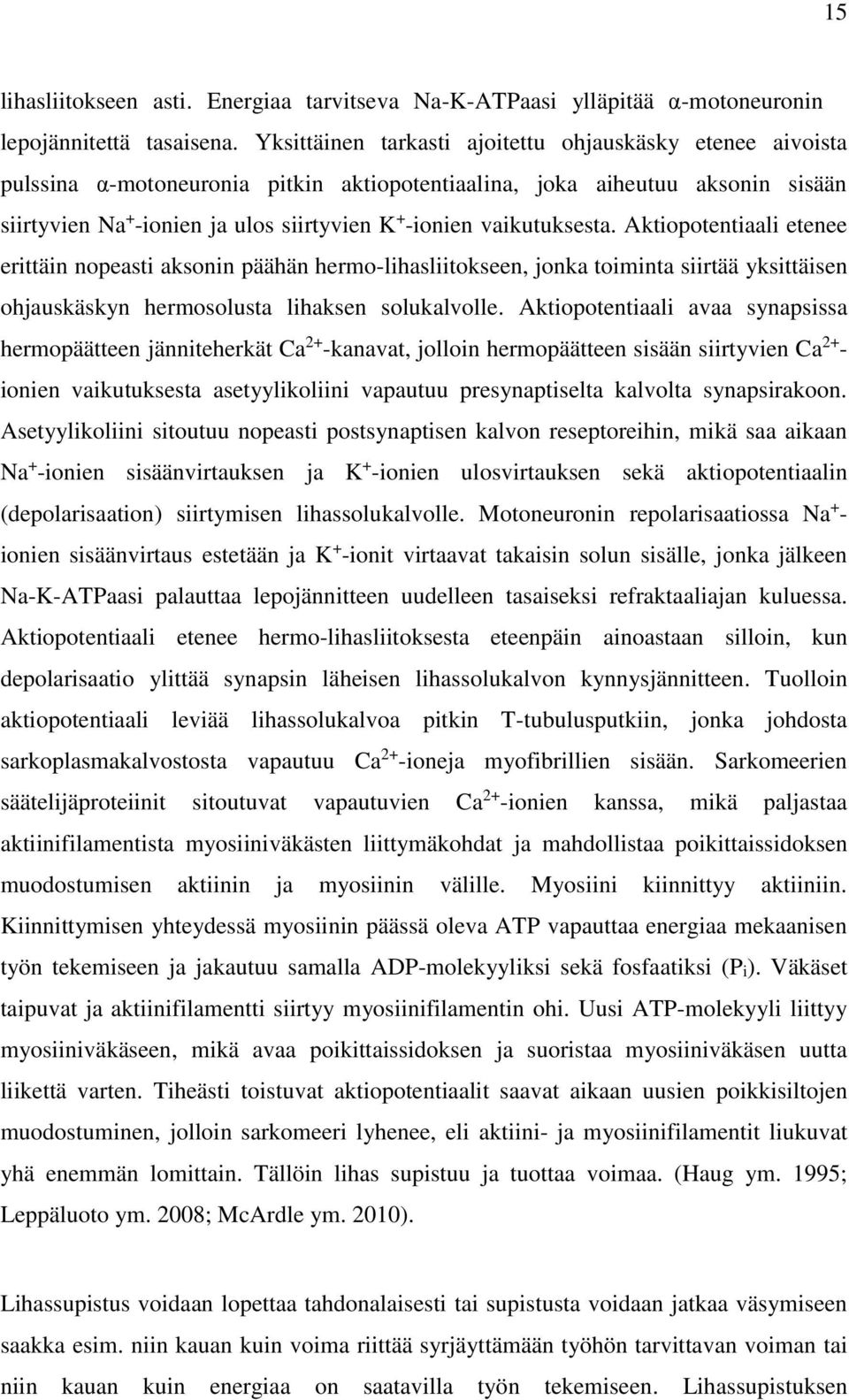 15

lihasliitokseen asti. Energiaa tarvitseva Na-K-ATPaasi ylläpitää α-motoneuronin lepojännitettä tasaisena. Yksittäinen tarkasti ajoitettu ohjauskäsky etenee aivoista pulssina α-motoneuronia pitkin aktiopotentiaalina, joka aiheutuu aksonin sisään siirtyvien $Na^+$-ionien ja ulos siirtyvien $K^+$-ionien vaikutuksesta. Aktiopotentiaali etenee erittäin nopeasti aksonin päähän hermo-lihasliitokseen, jonka toiminta siirtää yksittäisen ohjauskäskyn hermosolusta lihaksen solukalvolle. Aktiopotentiaali avaa synapsissa hermopäätteen jänniteherkät $Ca^{2+}$-kanavat, jolloin hermopäätteen sisään siirtyvien $Ca^{2+}$-ionien vaikutuksesta asetyylikoliini vapautuu presynaptiselta kalvolta synapsirakoon. Asetyylikoliini sitoutuu nopeasti postsynaptisen kalvon reseptoreihin, mikä saa aikaan $Na^+$-ionien sisäänvirtauksen ja $K^+$-ionien ulosvirtauksen sekä aktiopotentiaalin (depolarisaation) siirtymisen lihassolukalvolle. Motoneuronin repolarisaatiossa $Na^+$-ionien sisäänvirtaus estetään ja $K^+$-ionit virtaavat takaisin solun sisälle, jonka jälkeen Na-K-ATPaasi palauttaa lepojännitteen uudelleen tasaiseksi refraktaaliajan kuluessa. Aktiopotentiaali etenee hermo-lihasliitoksesta eteenpäin ainoastaan silloin, kun depolarisaatio ylittää synapsin läheisen lihassolukalvon kynnysjännitteen. Tuolloin aktiopotentiaali leviää lihassolukalvoa pitkin T-tubulusputkiin, jonka johdosta sarkoplasmakalvostosta vapautuu $Ca^{2+}$-ioneja myofibrillien sisään. Sarkomeerien säätelijäproteiinit sitoutuvat vapautuvien $Ca^{2+}$-ionien kanssa, mikä paljastaa aktiinifilamentista myosiiniväkästen liittymäkohdat ja mahdollistaa poikittaissidoksen muodostumisen aktiinin ja myosiinin välille. Myosiini kiinnittyy aktiiniin. Kiinnittymisen yhteydessä myosiinin päässä oleva ATP vapauttaa energiaa mekaanisen työn tekemiseen ja jakautuu samalla ADP-molekyyliksi sekä fosfaatiksi ($P_i$). Väkäset taipuvat ja aktiinifilamentti siirtyy myosiinifilamentin ohi. Uusi ATP-molekyyli liittyy myosiiniväkäseen, mikä avaa poikittaissidoksen ja suoristaa myosiiniväkäsen uutta liikettä varten. Tiheästi toistuvat aktiopotentiaalit saavat aikaan uusien poikkisiltojen muodostuminen, jolloin sarkomeeri lyhenee, eli aktiini- ja myosiinifilamentit liukuvat yhä enemmän lomittain. Tällöin lihas supistuu ja tuottaa voimaa. (Haug ym. 1995; Leppäluoto ym. 2008; McArdle ym. 2010).

Lihassupistus voidaan lopettaa tahdonalaisesti tai supistusta voidaan jatkaa väsymiseen saakka esim. niin kauan kuin voima riittää syrjäyttämään työhön tarvittavan voiman tai niin kauan kuin energiaa on saatavilla työn tekemiseen. Lihassupistuksen